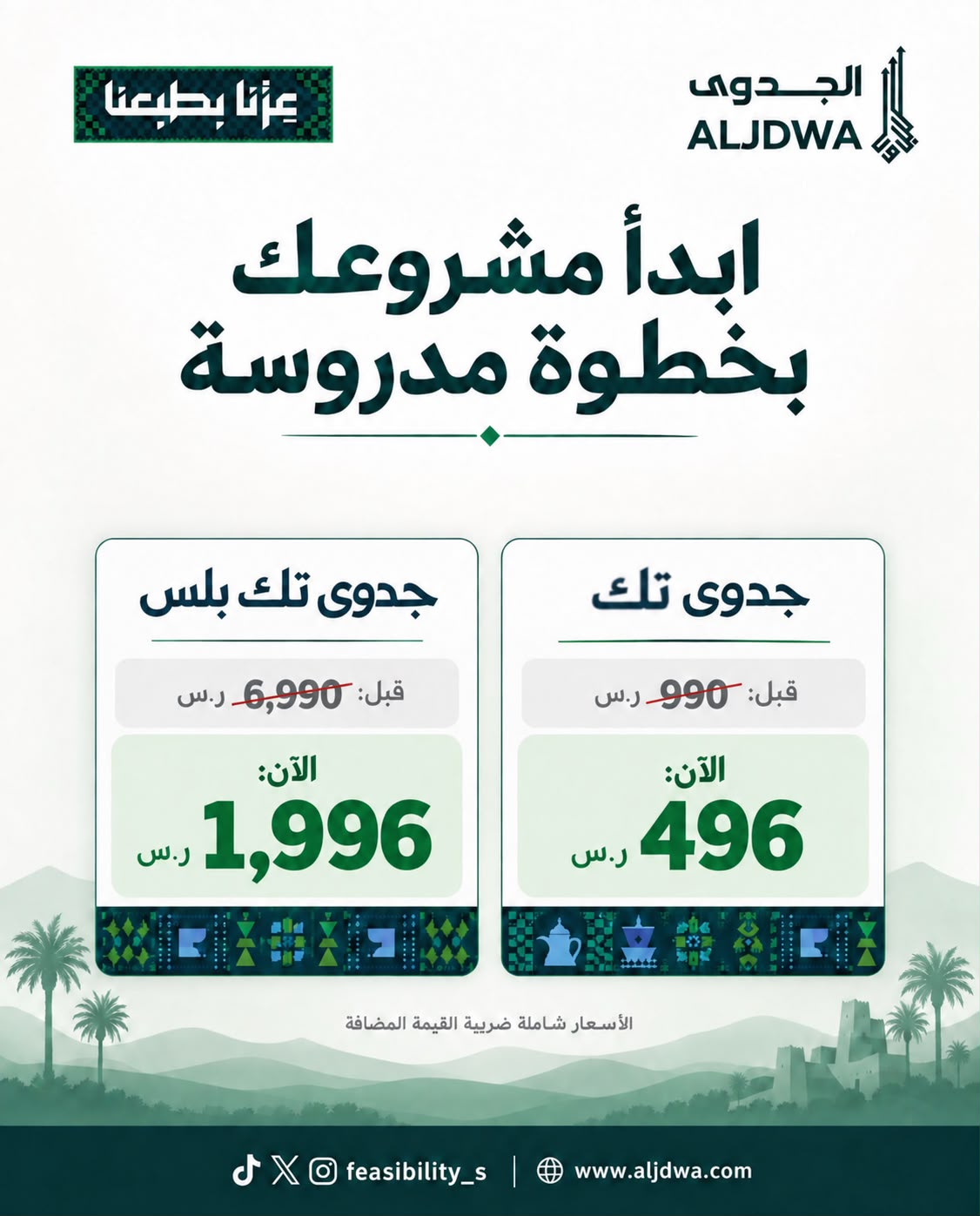 الجدوى
ALJDWA

عزنا بطبعنا

ابدأ مشروعك
بخطوة مدروسة

جدوى تك

قبل: 990 ر.س

الآن:
496 ر.س

جدوى تك بلس

قبل: 6,990 ر.س

الآن:
1,996 ر.س

الأسعار شاملة ضريبة القيمة المضافة

feasibility_s | www.aljdwa.com